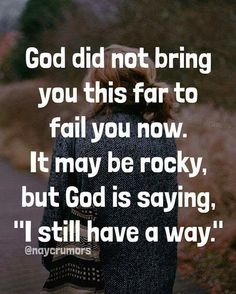 God did not bring you this far to fail you now. It may be rocky, but God is saying, "I still have a way."

@naycrumors